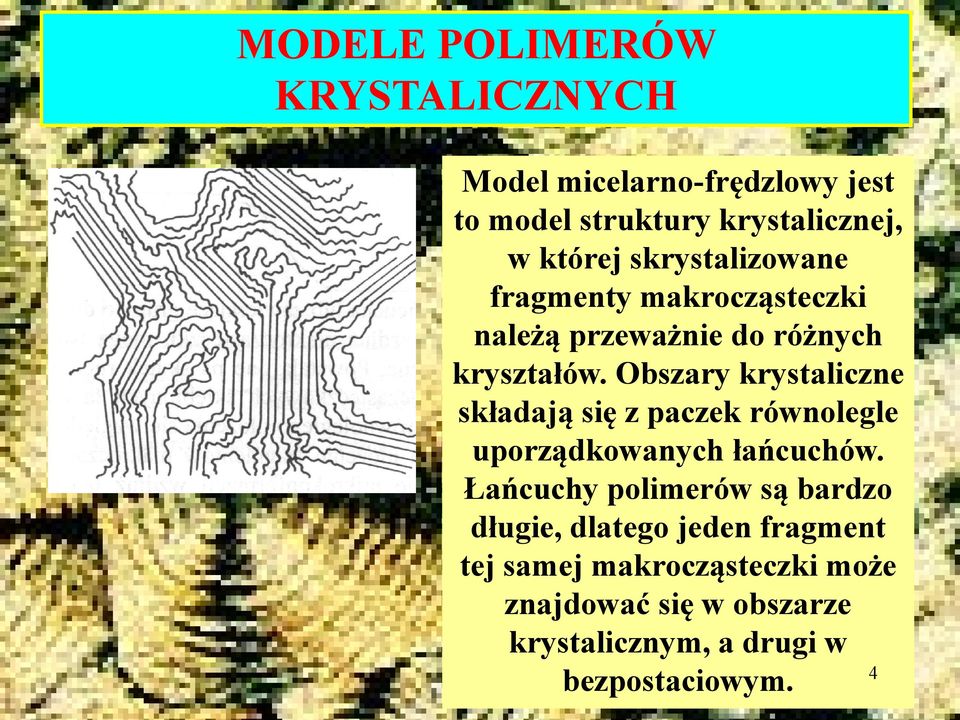 MODELE POLIMERÓW KRYSTALICZNYCH

Model micelarno-frędzlowy jest to model struktury krystalicznej, w której skrystalizowane fragmenty makrocząsteczki należą przeważnie do różnych kryształów. Obszary krystaliczne składają się z paczek równolegle uporządkowanych łańcuchów. Łańcuchy polimerów są bardzo długie, dlatego jeden fragment tej samej makrocząsteczki może znajdować się w obszarze krystalicznym, a drugi w bezpostaciowym.

4